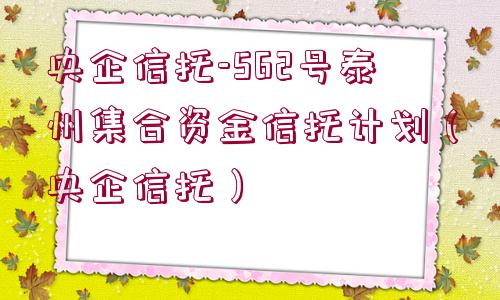 央企信托-562号泰州集合资金信托计划（央企信托）